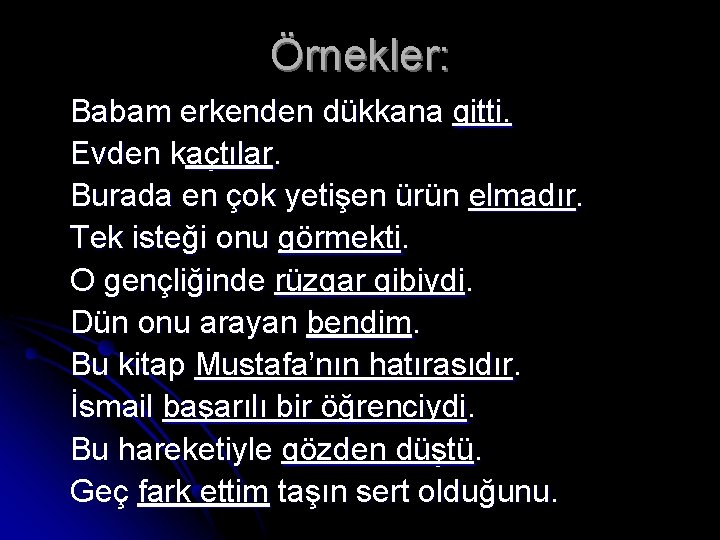 Örnekler:

Babam erkenden dükkana gitti.
Evden kaçtılar.
Burada en çok yetişen ürün elmadır.
Tek isteği onu görmekti.
O gençliğinde rüzgar gibiydi.
Dün onu arayan bendim.
Bu kitap Mustafa’nın hatırasıdır.
İsmail başarılı bir öğrenciydi.
Bu hareketiyle gözden düştü.
Geç fark ettim taşın sert olduğunu.